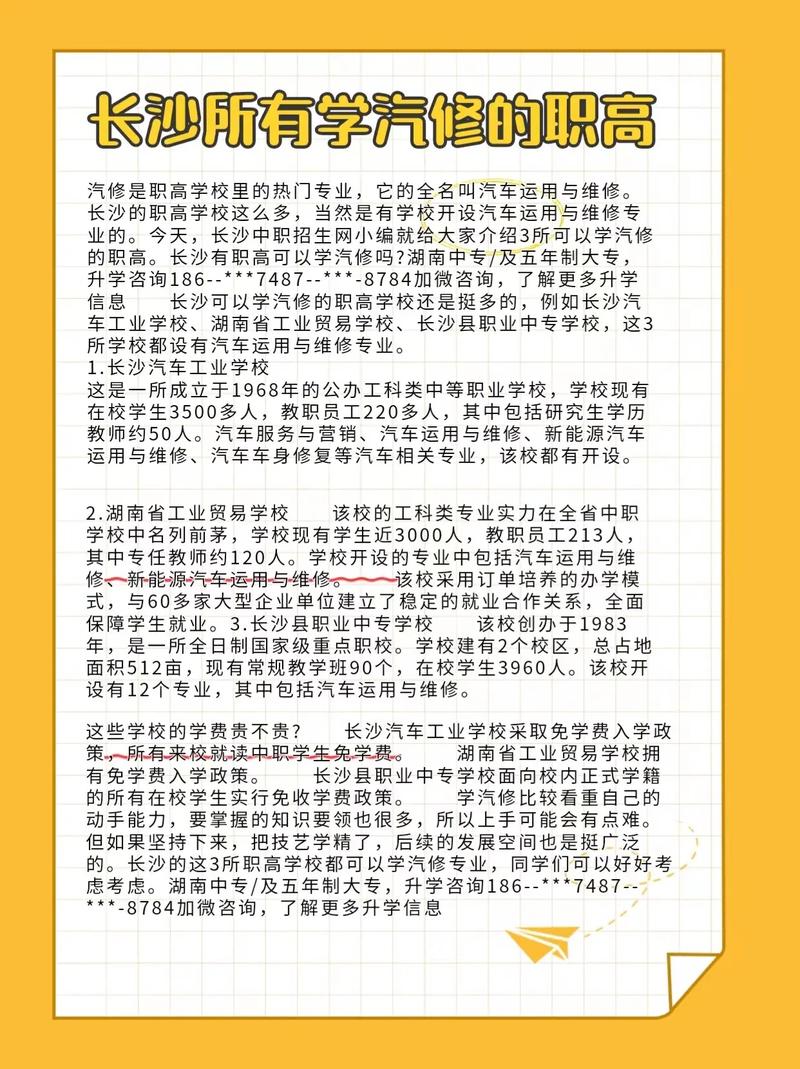 长沙所有学汽修的职高

汽修是职高学校里的热门专业，它的全名叫汽车运用与维修。长沙的职高学校这么多，当然是有学校开设汽车运用与维修专业的。今天，长沙中职招生网小编就给大家介绍3所可以学汽修的职高。长沙有职高可以学汽修吗?湖南中专/及五年制大专，升学咨询186--***7487--***-8784加微咨询，了解更多升学信息　　长沙可以学汽修的职高学校还是挺多的，例如长沙汽车工业学校、湖南省工业贸易学校、长沙县职业中专学校，这3所学校都设有汽车运用与维修专业。
1.长沙汽车工业学校
这是一所成立于1968年的公办工科类中等职业学校，学校现有在校学生3500多人，教职员工220多人，其中包括研究生学历教师约50人。汽车服务与营销、汽车运用与维修、新能源汽车运用与维修、汽车车身修复等汽车相关专业，该校都有开设。

2.湖南省工业贸易学校　　该校的工科类专业实力在全省中职学校中名列前茅，学校现有学生近3000人，教职员工213人，其中专任教师约120人。学校开设的专业中包括汽车运用与维修、新能源汽车运用与维修。　　该校采用订单培养的办学模式，与60多家大型企业单位建立了稳定的就业合作关系，全面保障学生就业。3.长沙县职业中专学校　　该校创办于1983年，是一所全日制国家级重点职校。学校建有2个校区，总占地面积512亩，现有常规教学班90个，在校学生3960人。该校开设有12个专业，其中包括汽车运用与维修。

这些学校的学费贵不贵?　　长沙汽车工业学校采取免学费入学政策，所有来校就读中职学生免学费。　　湖南省工业贸易学校拥有免学费入学政策。　　长沙县职业中专学校面向校内正式学籍的所有在校学生实行免收学费政策。　　学汽修比较看重自己的动手能力，要掌握的知识要领也很多，所以上手可能会有点难。但如果坚持下来，把技艺学精了，后续的发展空间也是挺广泛的。长沙的这3所职高学校都可以学汽修专业，同学们可以好好考虑考虑。湖南中专/及五年制大专，升学咨询186--***7487--***-8784加微咨询，了解更多升学信息